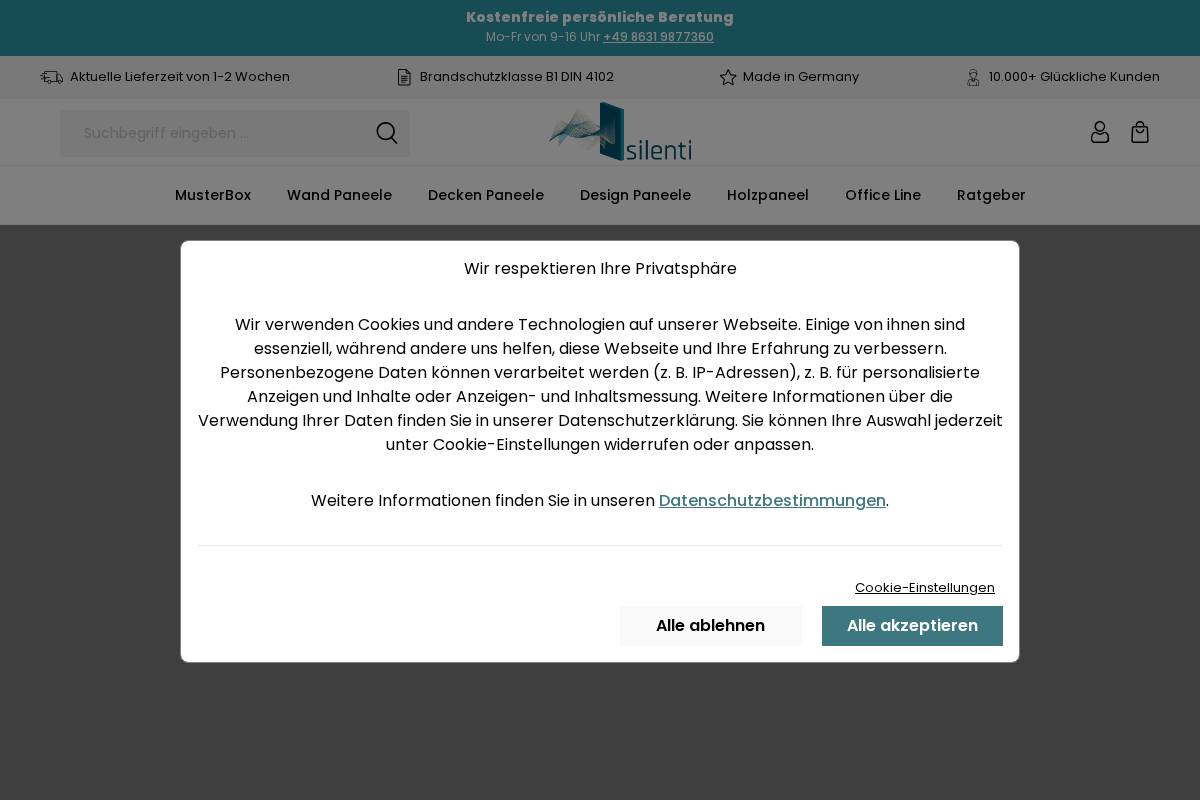 Kostenfreie persönliche Beratung
Mo-Fr von 9-16 Uhr +49 8631 9877360

Aktuelle Lieferzeit von 1-2 Wochen
Brandschutzklasse B1 DIN 4102
Made in Germany
10.000+ Glückliche Kunden

Suchbegriff eingeben ...

silenti

MusterBox
Wand Paneele
Decken Paneele
Design Paneele
Holzpaneel
Office Line
Ratgeber

Wir respektieren Ihre Privatsphäre

Wir verwenden Cookies und andere Technologien auf unserer Webseite. Einige von ihnen sind essenziell, während andere uns helfen, diese Webseite und Ihre Erfahrung zu verbessern. Personenbezogene Daten können verarbeitet werden (z. B. IP-Adressen), z. B. für personalisierte Anzeigen und Inhalte oder Anzeigen- und Inhaltsmessung. Weitere Informationen über die Verwendung Ihrer Daten finden Sie in unserer Datenschutzerklärung. Sie können Ihre Auswahl jederzeit unter Cookie-Einstellungen widerrufen oder anpassen.

Weitere Informationen finden Sie in unseren Datenschutzbestimmungen.

Cookie-Einstellungen

Alle ablehnen
Alle akzeptieren